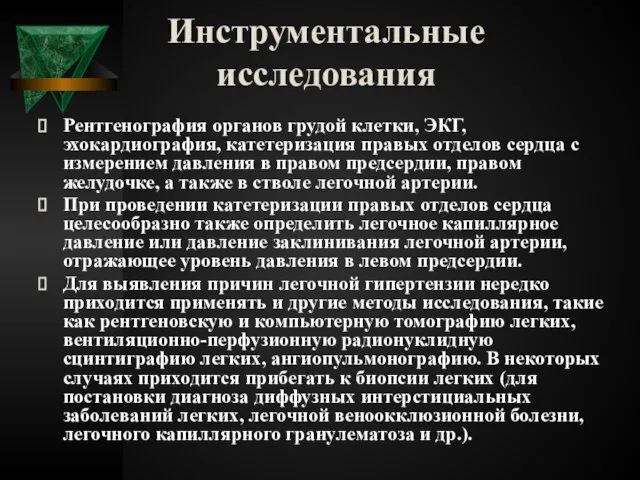 Инструментальные исследования

Рентгенография органов грудой клетки, ЭКГ, эхокардиография, катетеризация правых отделов сердца с измерением давления в правом предсердии, правом желудочке, а также в стволе легочной артерии.

При проведении катетеризации правых отделов сердца целесообразно также определить легочное капиллярное давление или давление заклинивания легочной артерии, отражающее уровень давления в левом предсердии.

Для выявления причин легочной гипертензии нередко приходится применять и другие методы исследования, такие как рентгеновскую и компьютерную томографию легких, вентиляционно-перфузионную радионуклидную сцинтиграфию легких, ангиопульмонографию. В некоторых случаях приходится прибегать к биопсии легких (для постановки диагноза диффузных интерстициальных заболеваний легких, легочной веноокклюзионной болезни, легочного капиллярного гранулематоза и др.).